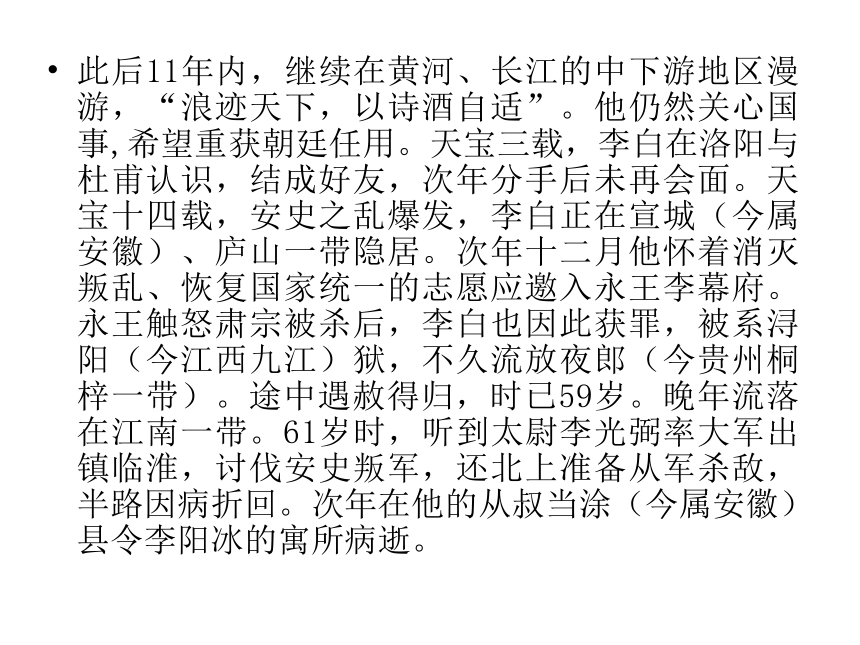 • 此后11年内，继续在黄河、长江的中下游地区漫游，“浪迹天下，以诗酒自适”。他仍然关心国事,希望重获朝廷任用。天宝三载，李白在洛阳与杜甫认识，结成好友，次年分手后未再会面。天宝十四载，安史之乱爆发，李白正在宣城（今属安徽）、庐山一带隐居。次年十二月他怀着消灭叛乱、恢复国家统一的志愿应邀入永王李幕府。永王触怒肃宗被杀后，李白也因此获罪，被系浔阳（今江西九江）狱，不久流放夜郎（今贵州桐梓一带）。途中遇赦得归，时已59岁。晚年流落在江南一带。61岁时，听到太尉李光弼率大军出镇临淮，讨伐安史叛军，还北上准备从军杀敌，半路因病折回。次年在他的从叔当涂（今属安徽）县令李阳冰的寓所病逝。